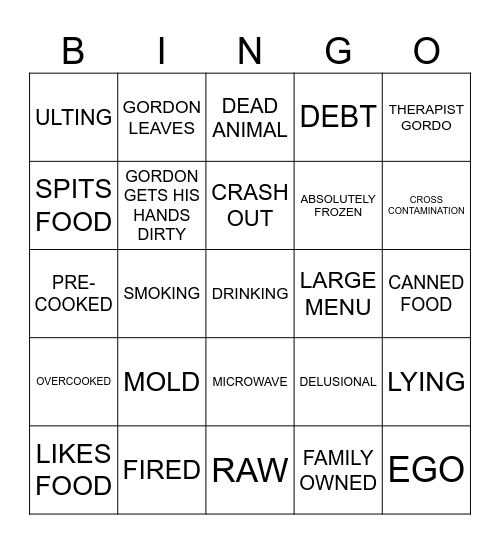 | B | I | N | G | O |
|---|---|---|---|---|
| ULTING | GORDON LEAVES | DEAD ANIMAL | DEBT | THERAPIST GORDO |
| SPITS FOOD | GORDON GETS HIS HANDS DIRTY | CRASH OUT | ABSOLUTELY FROZEN | CROSS CONTAMINATION |
| PRE-COOKED | SMOKING | DRINKING | LARGE MENU | CANNED FOOD |
| OVERCOOKED | MOLD | MICROWAVE | DELUSIONAL | LYING |
| LIKES FOOD | FIRED | RAW | FAMILY OWNED | EGO |